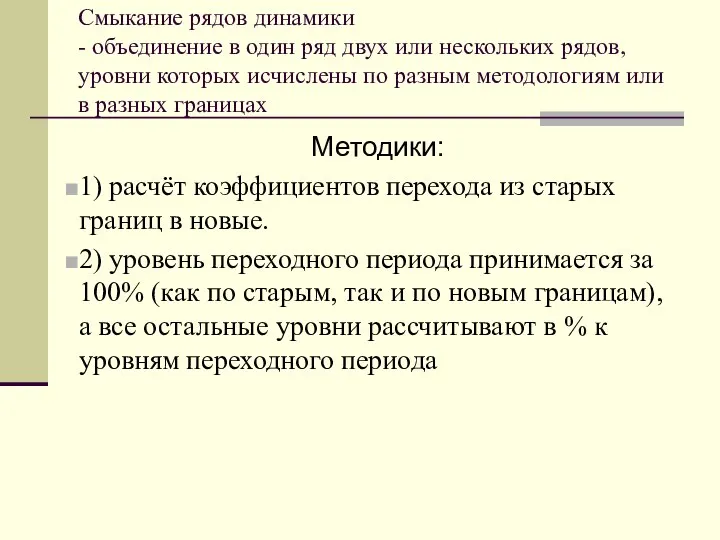 Смыкание рядов динамики
- объединение в один ряд двух или нескольких рядов, уровни которых исчислены по разным методологиям или в разных границах

Методики:

1) расчёт коэффициентов перехода из старых границ в новые.

2) уровень переходного периода принимается за 100% (как по старым, так и по новым границам), а все остальные уровни рассчитывают в % к уровням переходного периода